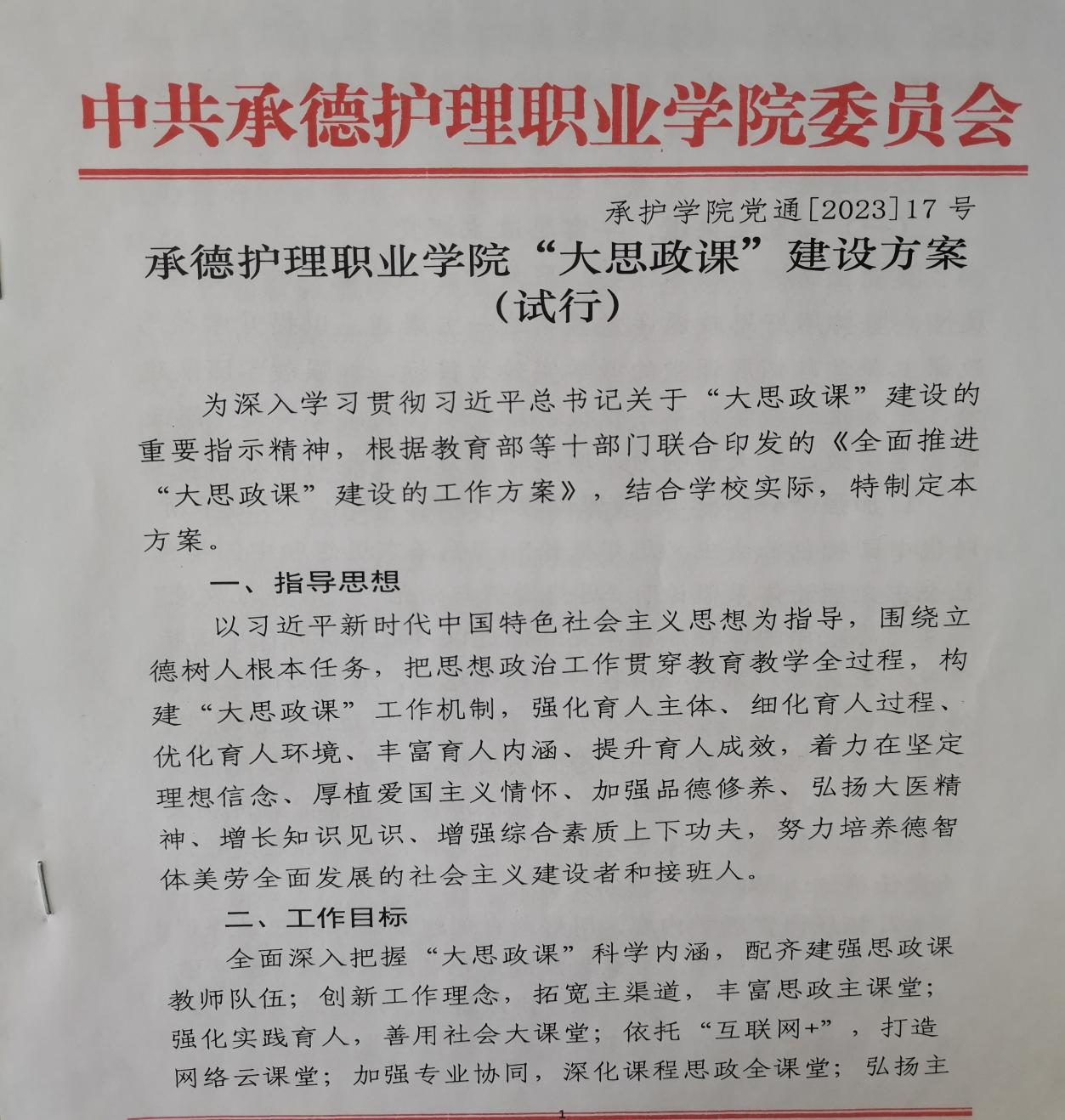 中共承德护理职业学院委员会

承护学院党通[2023]17号

承德护理职业学院“大思政课”建设方案（试行）

为深入学习贯彻习近平总书记关于“大思政课”建设的重要指示精神，根据教育部等十部门联合印发的《全面推进“大思政课”建设的工作方案》，结合学校实际，特制定本方案。

一、指导思想

以习近平新时代中国特色社会主义思想为指导，围绕立德树人根本任务，把思想政治工作贯穿教育教学全过程，构建“大思政课”工作机制，强化育人主体、细化育人过程、优化育人环境、丰富育人内涵、提升育人成效，着力在坚定理想信念、厚植爱国主义情怀、加强品德修养、弘扬大医精神、增长知识见识、增强综合素质上下功夫，努力培养德智体美劳全面发展的社会主义建设者和接班人。

二、工作目标

全面深入把握“大思政课”科学内涵，配齐建强思政课教师队伍；创新工作理念，拓宽主渠道，丰富思政主课堂；强化实践育人，善用社会大课堂；依托“互联网+”，打造网络云课堂；加强专业协同，深化课程思政全课堂；弘扬主

1